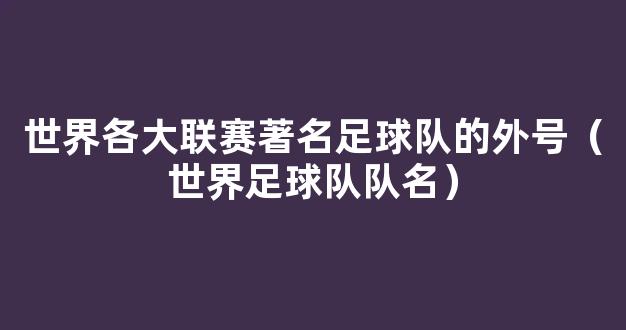 世界各大联赛著名足球队的外号（世界足球队队名）